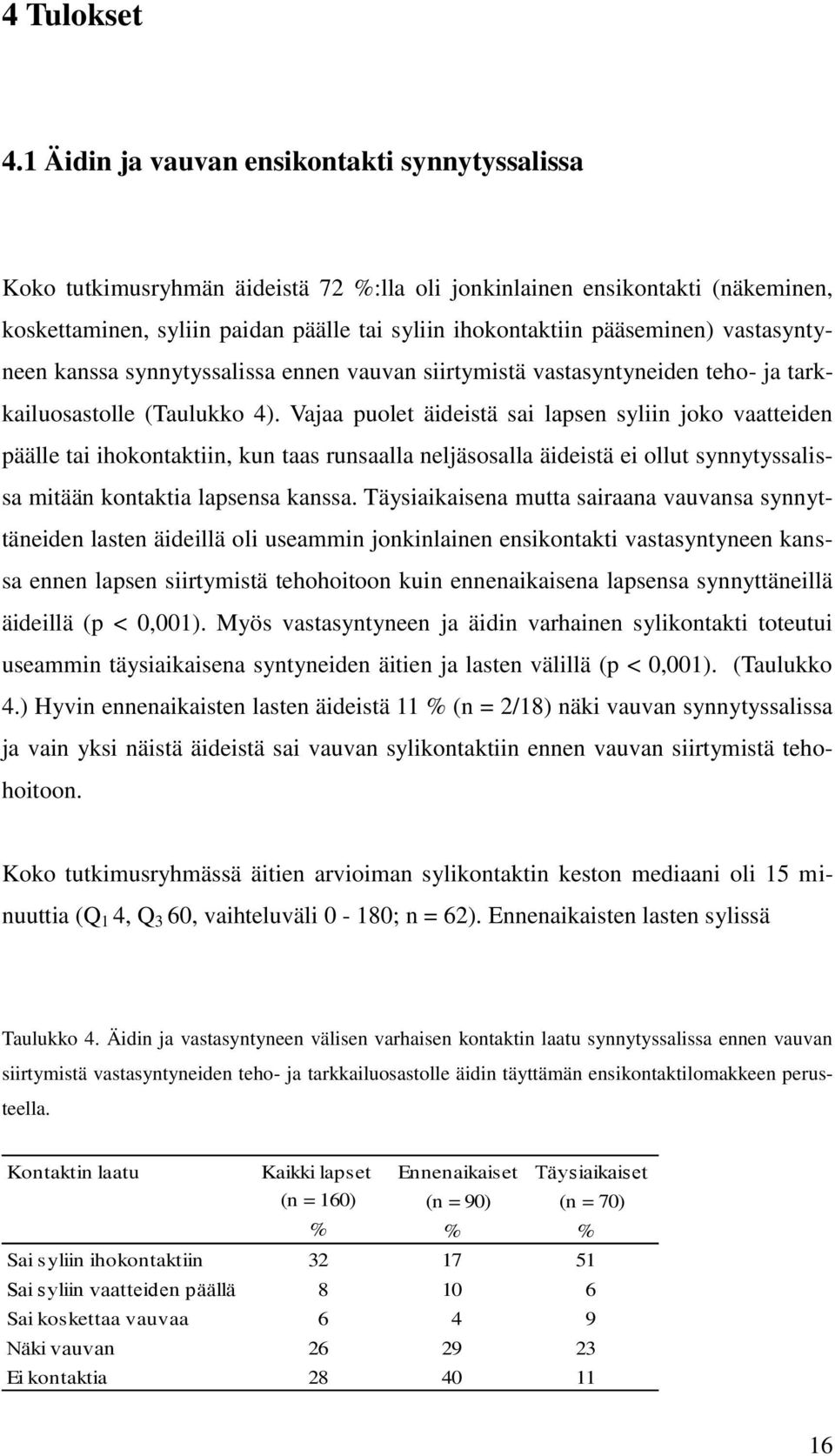 4 Tulokset

4.1 Äidin ja vauvan ensikontakti synnytyssalissa

Koko tutkimusryhmän äideistä 72 %:lla oli jonkinlainen ensikontakti (näkeminen, koskettaminen, syliin paidan päälle tai syliin ihokontaktiin pääseminen) vastasyntyneen kanssa synnytyssalissa ennen vauvan siirtymistä vastasyntyneiden teho- ja tarkkailuosastolle (Taulukko 4). Vajaa puolet äideistä sai lapsen syliin joko vaatteiden päälle tai ihokontaktiin, kun taas runsaalla neljäsosalla äideistä ei ollut synnytyssalissa mitään kontaktia lapsensa kanssa. Täysiaikaisena mutta sairaana vauvansa synnyttäneiden lasten äideillä oli useammin jonkinlainen ensikontakti vastasyntyneen kanssa ennen lapsen siirtymistä tehohoitoon kuin ennenaikaisena lapsensa synnyttäneillä äideillä (p < 0,001). Myös vastasyntyneen ja äidin varhainen sylikontakti toteutui useammin täysiaikaisena syntyneiden äitien ja lasten välillä (p < 0,001). (Taulukko 4.) Hyvin ennenaikaisten lasten äideistä 11 % (n = 2/18) näki vauvan synnytyssalissa ja vain yksi näistä äideistä sai vauvan sylikontaktiin ennen vauvan siirtymistä tehohoitoon.

Koko tutkimusryhmässä äitien arvioiman sylikontaktin keston mediaani oli 15 minuuttia ($Q_1$ 4, $Q_3$ 60, vaihteluväli 0 - 180; n = 62). Ennenaikaisten lasten sylissä

Taulukko 4. Äidin ja vastasyntyneen välisen varhaisen kontaktin laatu synnytyssalissa ennen vauvan siirtymistä vastasyntyneiden teho- ja tarkkailuosastolle äidin täyttämän ensikontaktilomakkeen perusteella.

| Kontaktin laatu | Kaikki lapset (n = 160) % | Ennenaikaiset (n = 90) % | Täysiaikaiset (n = 70) % |
|---|---|---|---|
| Sai syliin ihokontaktiin | 32 | 17 | 51 |
| Sai syliin vaatteiden päällä | 8 | 10 | 6 |
| Sai koskettaa vauvaa | 6 | 4 | 9 |
| Näki vauvan | 26 | 29 | 23 |
| Ei kontaktia | 28 | 40 | 11 |

16